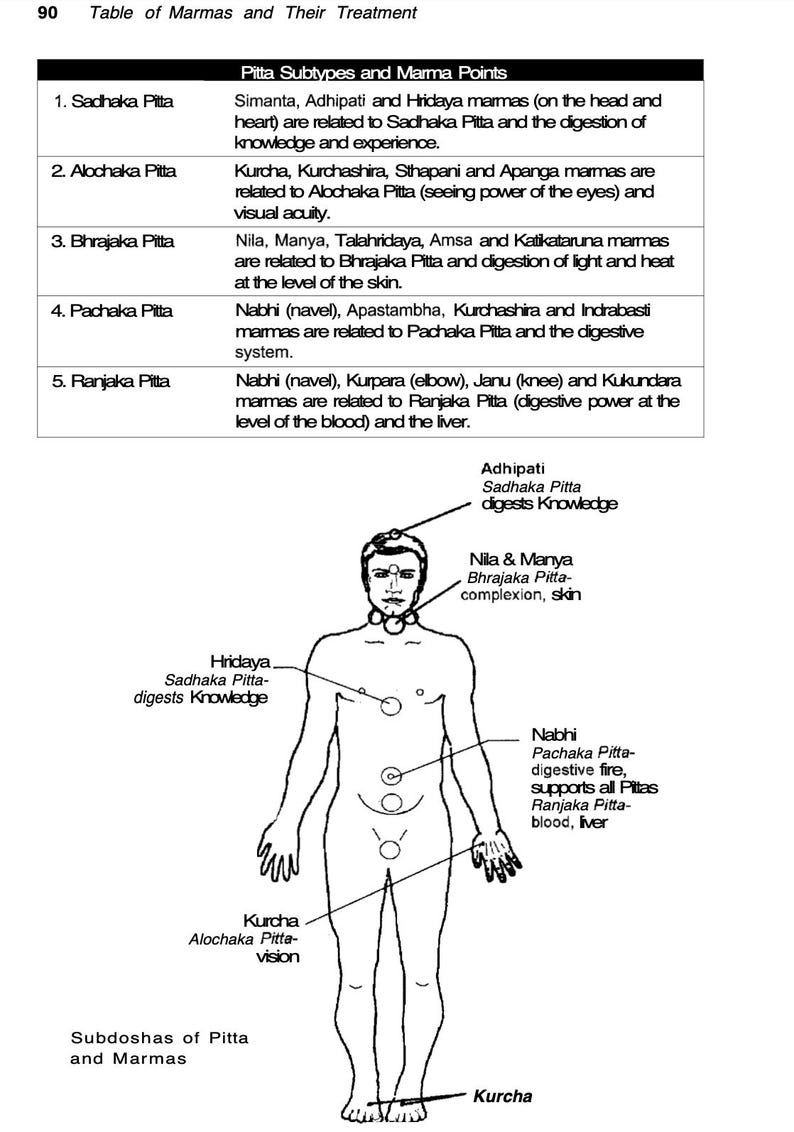 90 Table of Marmas and Their Treatment

| Pitta Subtypes and Marma Points | |
|---|---|
| 1. Sadhaka Pitta | Simanta, Adhipati and Hridaya marmas (on the head and heart) are related to Sadhaka Pitta and the digestion of knowledge and experience. |
| 2. Alochaka Pitta | Kurcha, Kurchashira, Sthapani and Apanga marmas are related to Alochaka Pitta (seeing power of the eyes) and visual acuity. |
| 3. Bhrajaka Pitta | Nila, Manya, Talahridaya, Amsa and Katikataruna marmas are related to Bhrajaka Pitta and digestion of light and heat at the level of the skin. |
| 4. Pachaka Pitta | Nabhi (navel), Apastambha, Kurchashira and Indrabasti marmas are related to Pachaka Pitta and the digestive system. |
| 5. Ranjaka Pitta | Nabhi (navel), Kurpara (elbow), Janu (knee) and Kukundara marmas are related to Ranjaka Pitta (digestive power at the level of the blood) and the liver. |

Adhipati
Sadhaka Pitta
digests Knowledge

Nila & Manya
Bhrajaka Pitta-
complexion, skin

Hridaya
Sadhaka Pitta-
digests Knowledge

Nabhi
Pachaka Pitta-
digestive fire,
supports all Pittas
Ranjaka Pitta-
blood, liver

Kurcha
Alochaka Pitta-
vision

Subdoshas of Pitta
and Marmas

Kurcha